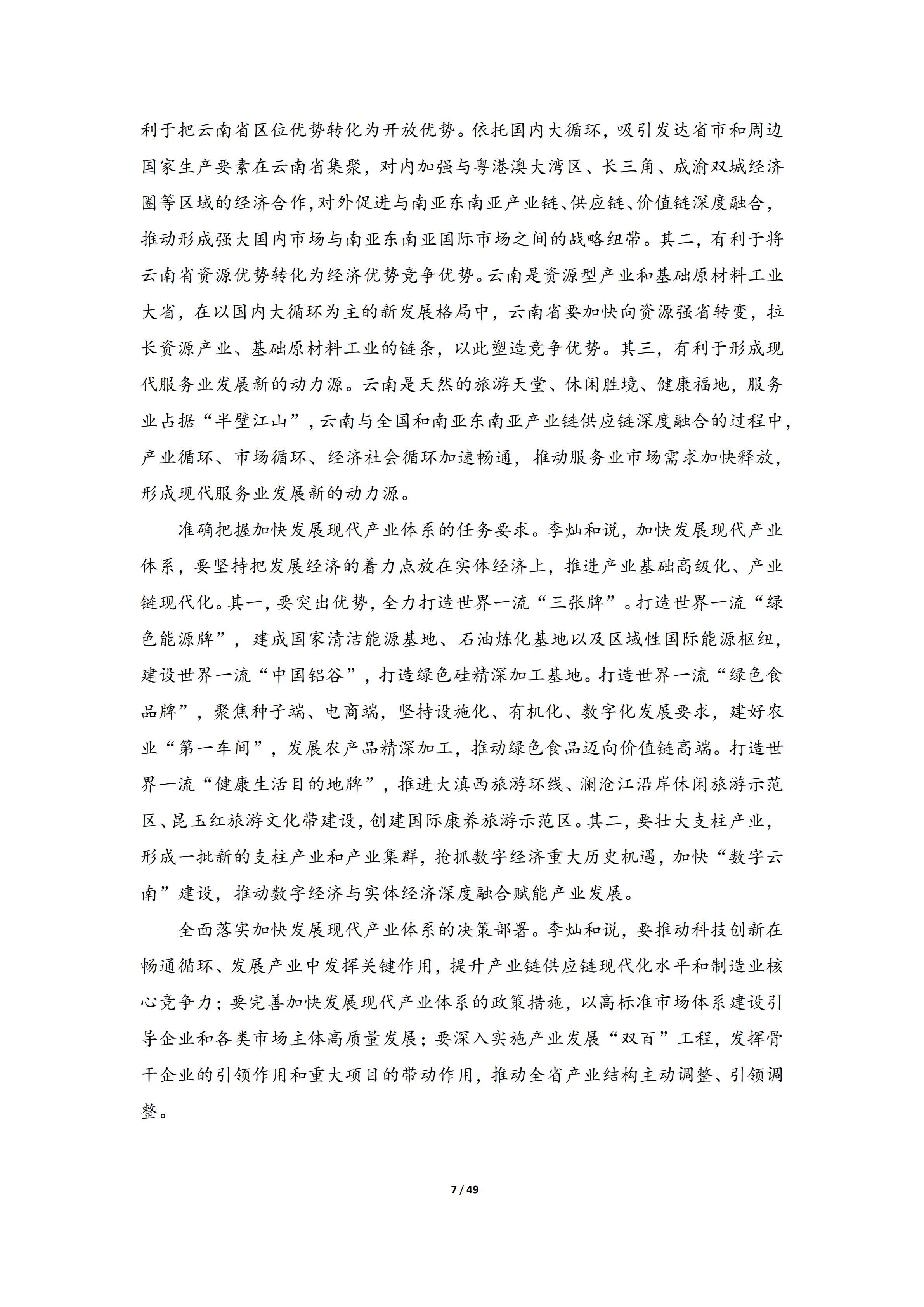 利于把云南省区位优势转化为开放优势。依托国内大循环，吸引发达省市和周边国家生产要素在云南省集聚，对内加强与粤港澳大湾区、长三角、成渝双城经济圈等区域的经济合作，对外促进与南亚东南亚产业链、供应链、价值链深度融合，推动形成强大国内市场与南亚东南亚国际市场之间的战略纽带。其二，有利于将云南省资源优势转化为经济优势竞争优势。云南是资源型产业和基础原材料工业大省，在以国内大循环为主的新发展格局中，云南省要加快向资源强省转变，拉长资源产业、基础原材料工业的链条，以此塑造竞争优势。其三，有利于形成现代服务业发展新的动力源。云南是天然的旅游天堂、休闲胜境、健康福地，服务业占据“半壁江山”，云南与全国和南亚东南亚产业链供应链深度融合的过程中，产业循环、市场循环、经济社会循环加速畅通，推动服务业市场需求加快释放，形成现代服务业发展新的动力源。

准确把握加快发展现代产业体系的任务要求。李灿和说，加快发展现代产业体系，要坚持把发展经济的着力点放在实体经济上，推进产业基础高级化、产业链现代化。其一，要突出优势，全力打造世界一流“三张牌”。打造世界一流“绿色能源牌”，建成国家清洁能源基地、石油炼化基地以及区域性国际能源枢纽，建设世界一流“中国铝谷”，打造绿色硅精深加工基地。打造世界一流“绿色食品牌”，聚焦种子端、电商端，坚持设施化、有机化、数字化发展要求，建好农业“第一车间”，发展农产品精深加工，推动绿色食品迈向价值链高端。打造世界一流“健康生活目的地牌”，推进大滇西旅游环线、澜沧江沿岸休闲旅游示范区、昆玉红旅游文化带建设，创建国际康养旅游示范区。其二，要壮大支柱产业，形成一批新的支柱产业和产业集群，抢抓数字经济重大历史机遇，加快“数字云南”建设，推动数字经济与实体经济深度融合赋能产业发展。

全面落实加快发展现代产业体系的决策部署。李灿和说，要推动科技创新在畅通循环、发展产业中发挥关键作用，提升产业链供应链现代化水平和制造业核心竞争力；要完善加快发展现代产业体系的政策措施，以高标准市场体系建设引导企业和各类市场主体高质量发展；要深入实施产业发展“双百”工程，发挥骨干企业的引领作用和重大项目的带动作用，推动全省产业结构主动调整、引领调整。

7 / 49